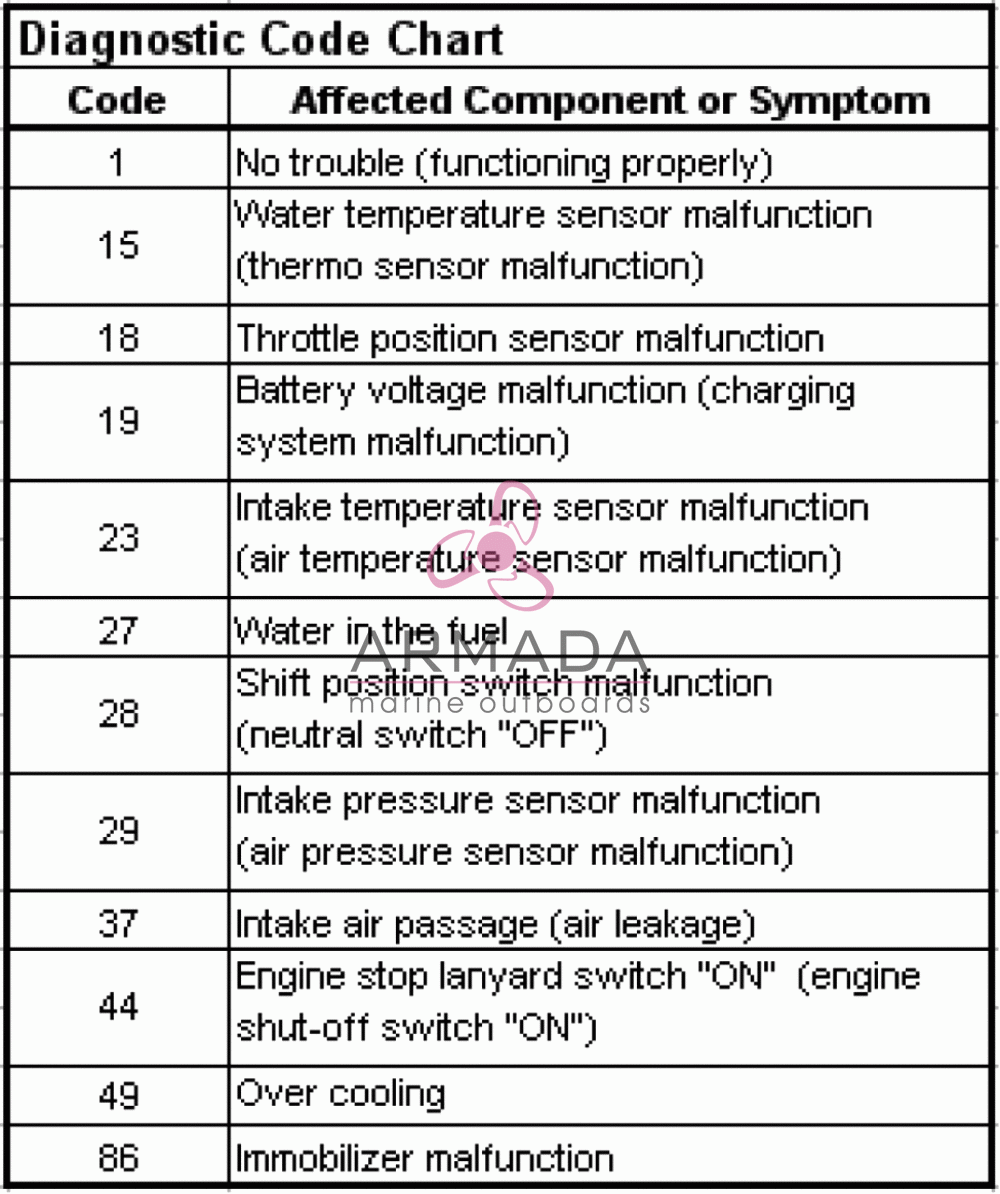 Diagnostic Code Chart

| Code | Affected Component or Symptom |
|---|---|
| 1 | No trouble (functioning properly) |
| 15 | Water temperature sensor malfunction (thermo sensor malfunction) |
| 18 | Throttle position sensor malfunction |
| 19 | Battery voltage malfunction (charging system malfunction) |
| 23 | Intake temperature sensor malfunction (air temperature sensor malfunction) |
| 27 | Water in the fuel |
| 28 | Shift position switch malfunction (neutral switch "OFF") |
| 29 | Intake pressure sensor malfunction (air pressure sensor malfunction) |
| 37 | Intake air passage (air leakage) |
| 44 | Engine stop lanyard switch "ON" (engine shut-off switch "ON") |
| 49 | Over cooling |
| 86 | Immobilizer malfunction |

ARMADA
marine outboards